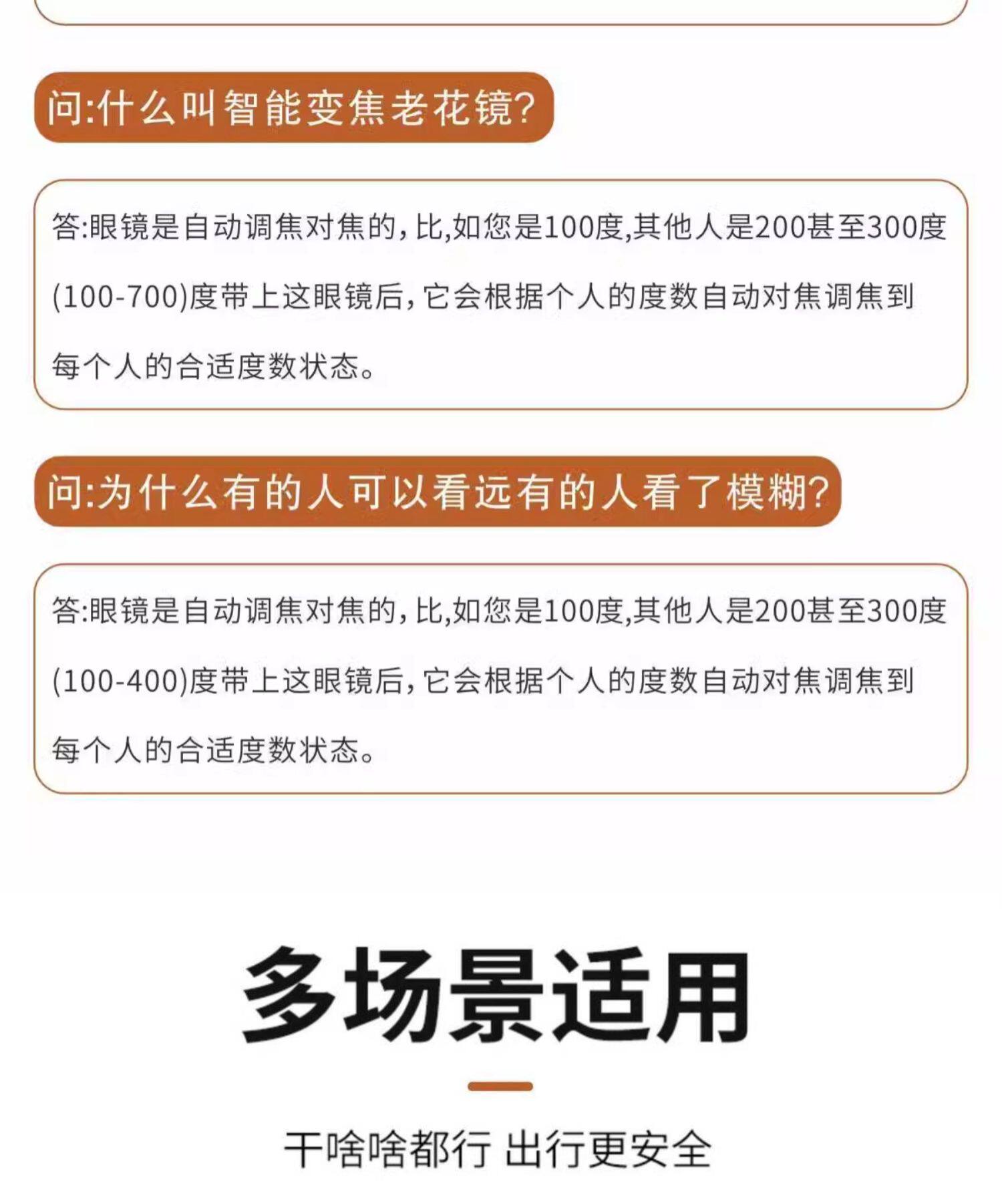 问:什么叫智能变焦老花镜?

答:眼镜是自动调焦对焦的,比,如您是100度,其他人是200甚至300度(100-700)度带上这眼镜后,它会根据个人的度数自动对焦调焦到每个人的合适度数状态。

问:为什么有的人可以看远有的人看了模糊?

答:眼镜是自动调焦对焦的,比,如您是100度,其他人是200甚至300度(100-400)度带上这眼镜后,它会根据个人的度数自动对焦调焦到每个人的合适度数状态。

多场景适用

干啥啥都行 出行更安全